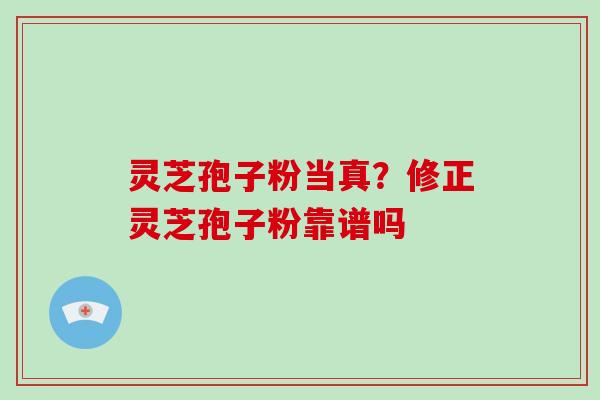 灵芝孢子粉当真？修正灵芝孢子粉靠谱吗